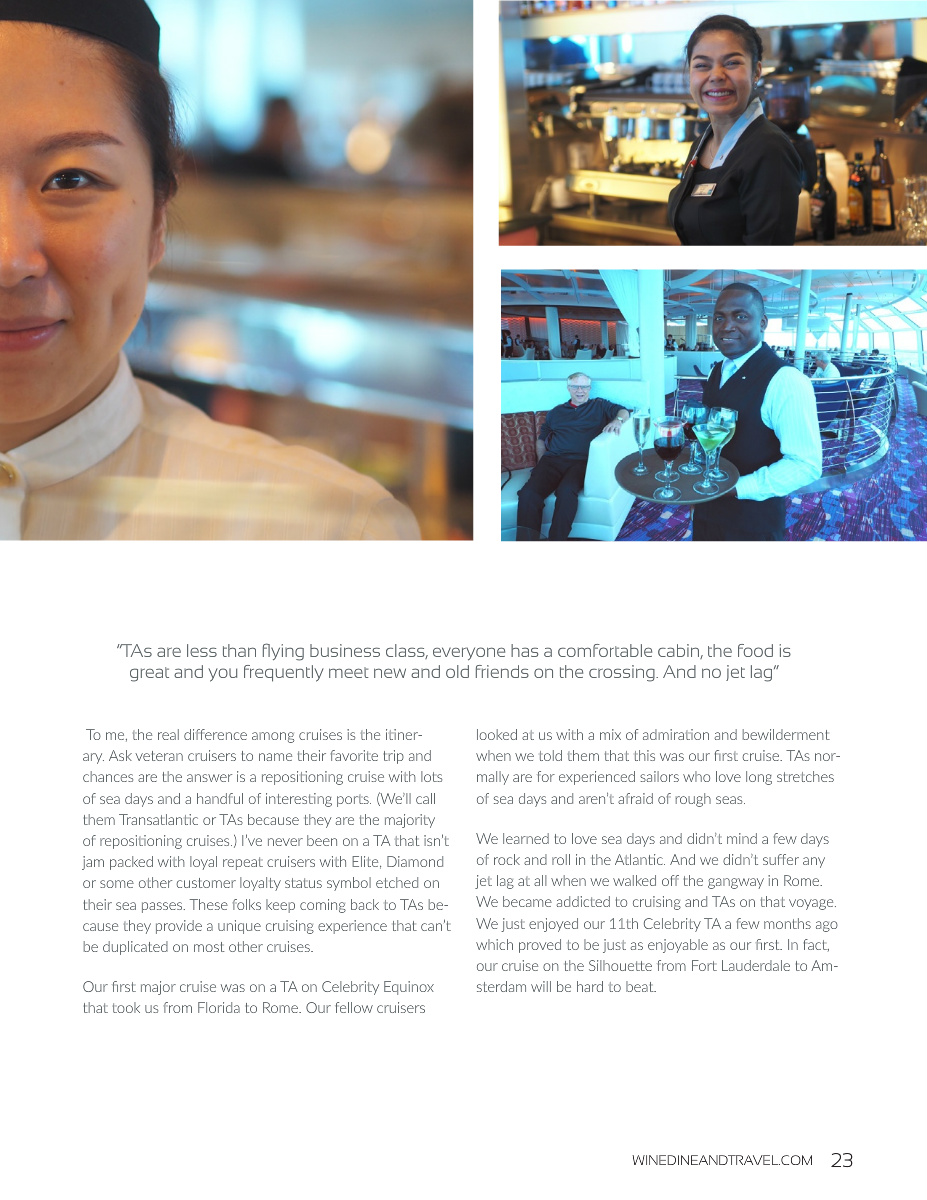 "TAs are less than flying business class, everyone has a comfortable cabin, the food is great and you frequently meet new and old friends on the crossing. And no jet lag"

To me, the real difference among cruises is the itinerary. Ask veteran cruisers to name their favorite trip and chances are the answer is a repositioning cruise with lots of sea days and a handful of interesting ports. (We'll call them Transatlantic or TAs because they are the majority of repositioning cruises.) I've never been on a TA that isn't jam packed with loyal repeat cruisers with Elite, Diamond or some other customer loyalty status symbol etched on their sea passes. These folks keep coming back to TAs because they provide a unique cruising experience that can't be duplicated on most other cruises.

Our first major cruise was on a TA on Celebrity Equinox that took us from Florida to Rome. Our fellow cruisers looked at us with a mix of admiration and bewilderment when we told them that this was our first cruise. TAs normally are for experienced sailors who love long stretches of sea days and aren't afraid of rough seas.

We learned to love sea days and didn't mind a few days of rock and roll in the Atlantic. And we didn't suffer any jet lag at all when we walked off the gangway in Rome. We became addicted to cruising and TAs on that voyage. We just enjoyed our 11th Celebrity TA a few months ago which proved to be just as enjoyable as our first. In fact, our cruise on the Silhouette from Fort Lauderdale to Amsterdam will be hard to beat.

WINEDINEANDTRAVEL.COM 23